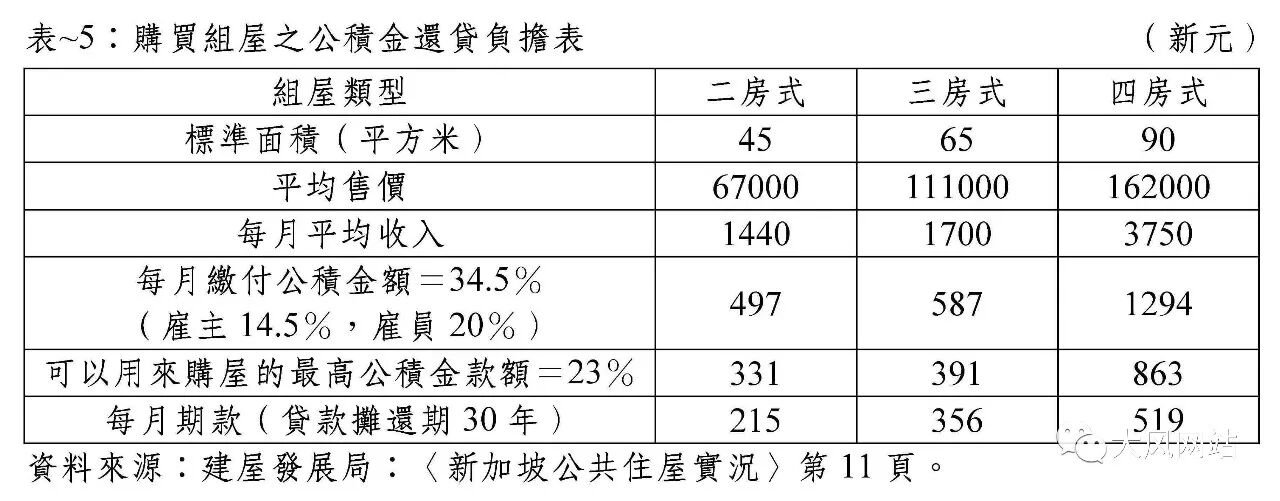 表~5：購買組屋之公積金還貸負擔表 （新元）

| 組屋類型 | 二房式 | 三房式 | 四房式 |
|---|---|---|---|
| 標準面積（平方米） | 45 | 65 | 90 |
| 平均售價 | 67000 | 111000 | 162000 |
| 每月平均收入 | 1440 | 1700 | 3750 |
| 每月繳付公積金額＝34.5％（雇主14.5％，雇員20％） | 497 | 587 | 1294 |
| 可以用來購屋的最高公積金款額＝23％ | 331 | 391 | 863 |
| 每月期款（貸款攤還期30年） | 215 | 356 | 519 |

資料來源：建屋發展局：〈新加坡公共住屋實況〉第11頁。

大风网站